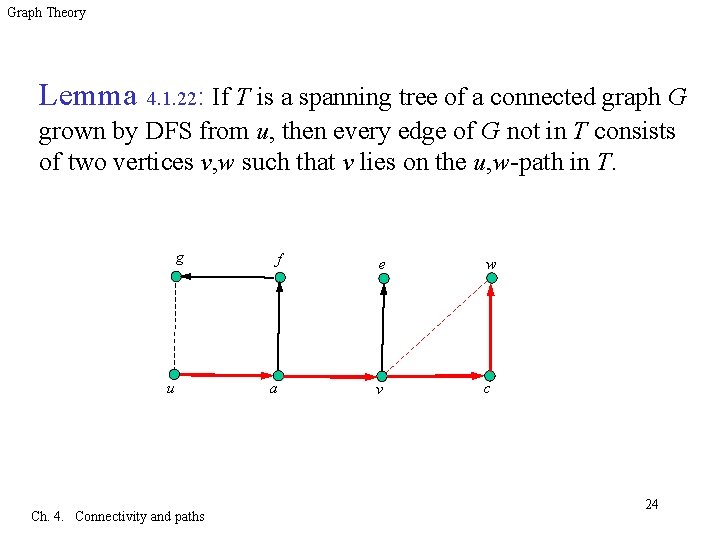 Graph Theory

Lemma 4.1.22: If $T$ is a spanning tree of a connected graph $G$ grown by DFS from $u$, then every edge of $G$ not in $T$ consists of two vertices $v$,$w$ such that $v$ lies on the $u$,$w$-path in $T$.

$g$ $f$ $e$ $w$

$u$ $a$ $v$ $c$

24

Ch. 4. Connectivity and paths